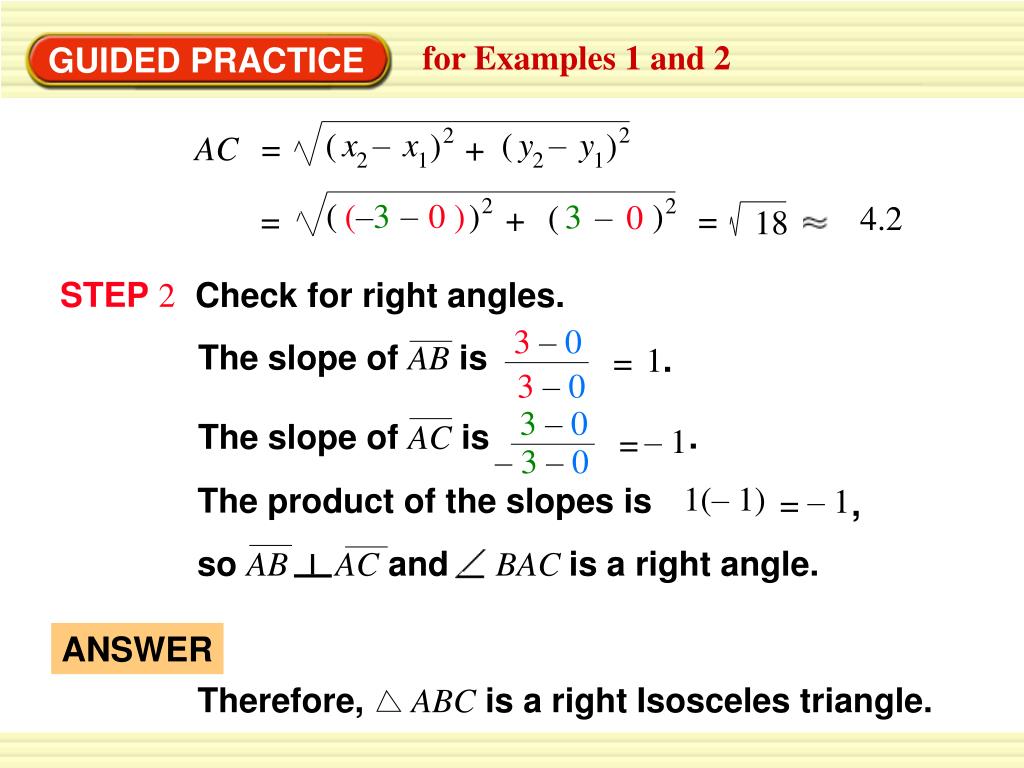 GUIDED PRACTICE for Examples 1 and 2

$AC = \sqrt{(x_2 - x_1)^2 + (y_2 - y_1)^2}$

$= \sqrt{((-3 - 0))^2 + (3 - 0)^2} = \sqrt{18} \approx 4.2$

STEP 2 Check for right angles.

The slope of $\overline{AB}$ is $\frac{3 - 0}{3 - 0} = 1$.

The slope of $\overline{AC}$ is $\frac{3 - 0}{-3 - 0} = -1$.

The product of the slopes is $1(-1) = -1$,

so $\overline{AB} \perp \overline{AC}$ and $\angle BAC$ is a right angle.

ANSWER

Therefore, $\triangle ABC$ is a right Isosceles triangle.